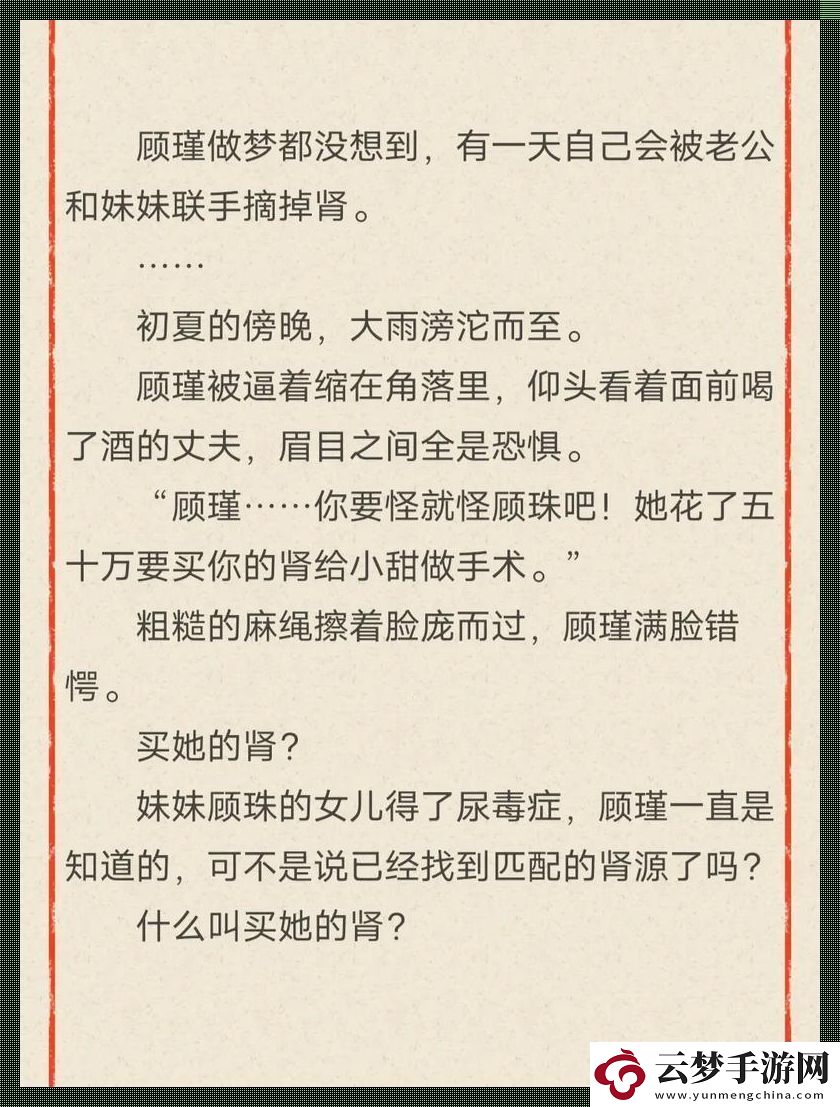 顾瑾做梦都没想到，有一天自己会被老公和妹妹联手摘掉肾。

……

初夏的傍晚，大雨滂沱而至。

顾瑾被逼着缩在角落里，仰头看着面前喝了酒的丈夫，眉目之间全是恐惧。

“顾瑾……你要怪就怪顾珠吧！她花了五十万要买你的肾给小甜做手术。”

粗糙的麻绳擦着脸庞而过，顾瑾满脸错愕。

买她的肾？

妹妹顾珠的女儿得了尿毒症，顾瑾一直是知道的，可不是说已经找到匹配的肾源了吗？

什么叫买她的肾？

云梦手游网
www.yunmengchina.com